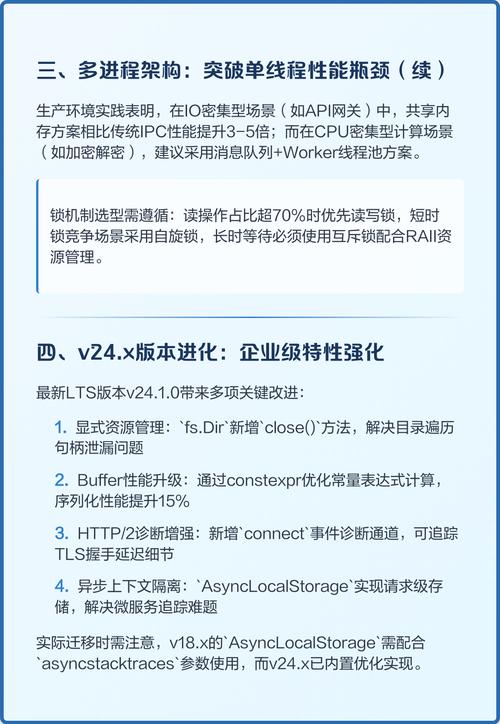 三、多进程架构：突破单线程性能瓶颈（续）

生产环境实践表明，在IO密集型场景（如API网关）中，共享内存方案相比传统IPC性能提升3-5倍；而在CPU密集型计算场景（如加密解密），建议采用消息队列+Worker线程池方案。

锁机制选型需遵循：读操作占比超70%时优先读写锁，短时锁竞争场景采用自旋锁，长时等待必须使用互斥锁配合RAII资源管理。

四、v24.x版本进化：企业级特性强化

最新LTS版本v24.1.0带来多项关键改进：

1. 显式资源管理：`fs.Dir`新增`close()`方法，解决目录遍历句柄泄漏问题

2. Buffer性能升级：通过constexpr优化常量表达式计算，序列化性能提升15%

3. HTTP/2诊断增强：新增`connect`事件诊断通道，可追踪TLS握手延迟细节

4. 异步上下文隔离：`AsyncLocalStorage`实现请求级存储，解决微服务追踪难题

实际迁移时需注意，v18.x的`AsyncLocalStorage`需配合`asyncstacktraces`参数使用，而v24.x已内置优化实现。